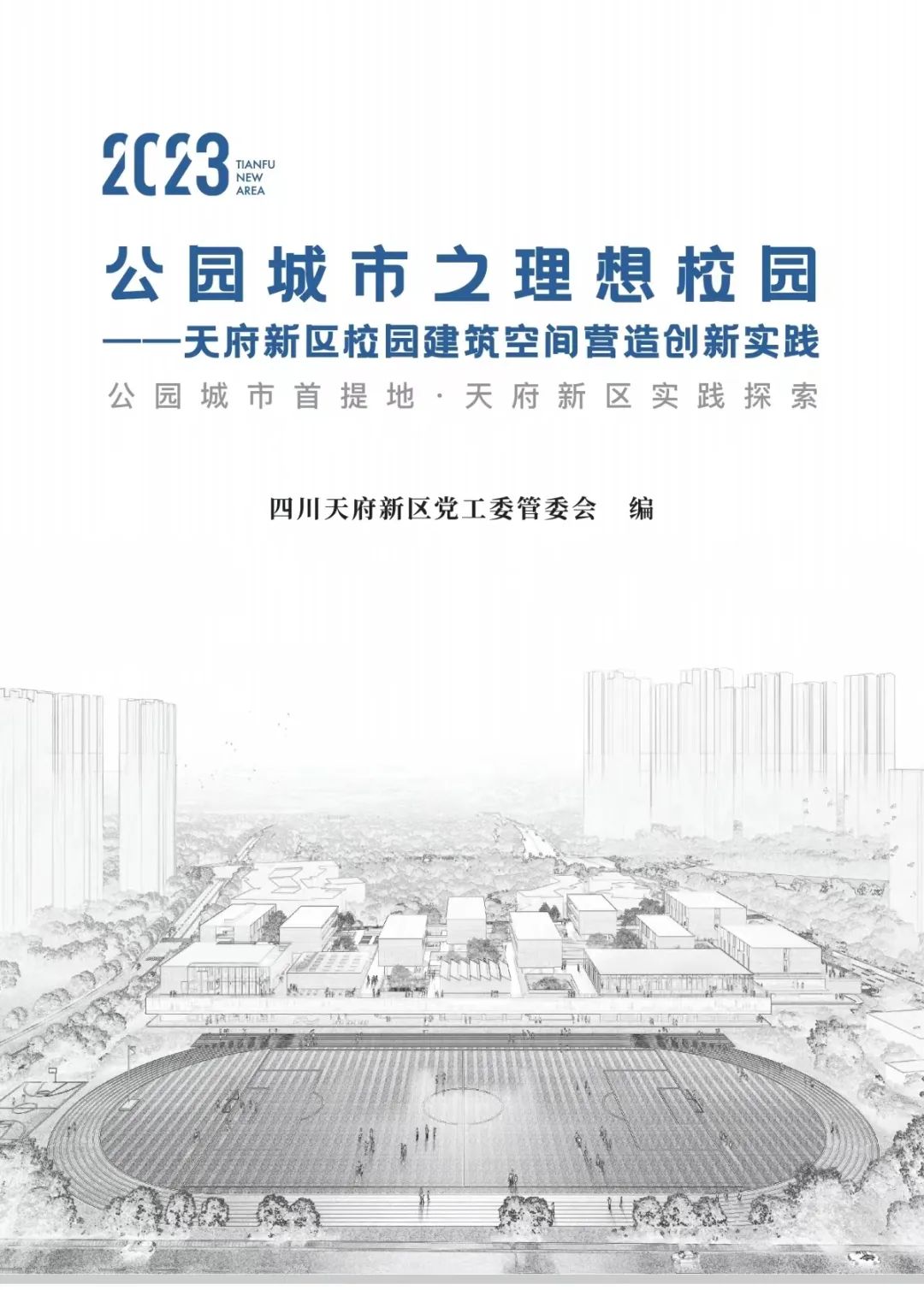 2023 TIANFU NEW AREA

公园城市之理想校园
——天府新区校园建筑空间营造创新实践

公园城市首提地·天府新区实践探索

四川天府新区党工委管委会 编